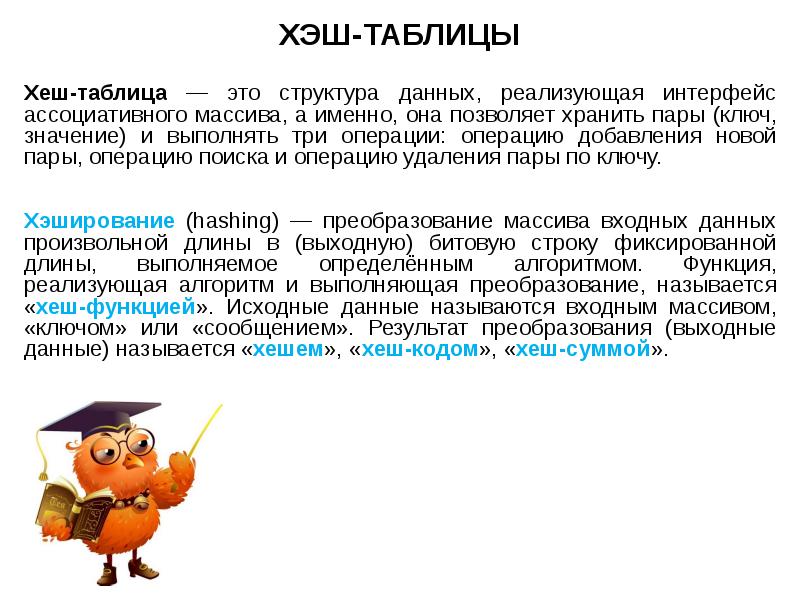 ХЭШ-ТАБЛИЦЫ

Хеш-таблица — это структура данных, реализующая интерфейс ассоциативного массива, а именно, она позволяет хранить пары (ключ, значение) и выполнять три операции: операцию добавления новой пары, операцию поиска и операцию удаления пары по ключу.

Хэширование (hashing) — преобразование массива входных данных произвольной длины в (выходную) битовую строку фиксированной длины, выполняемое определённым алгоритмом. Функция, реализующая алгоритм и выполняющая преобразование, называется «хеш-функцией». Исходные данные называются входным массивом, «ключом» или «сообщением». Результат преобразования (выходные данные) называется «хешем», «хеш-кодом», «хеш-суммой».